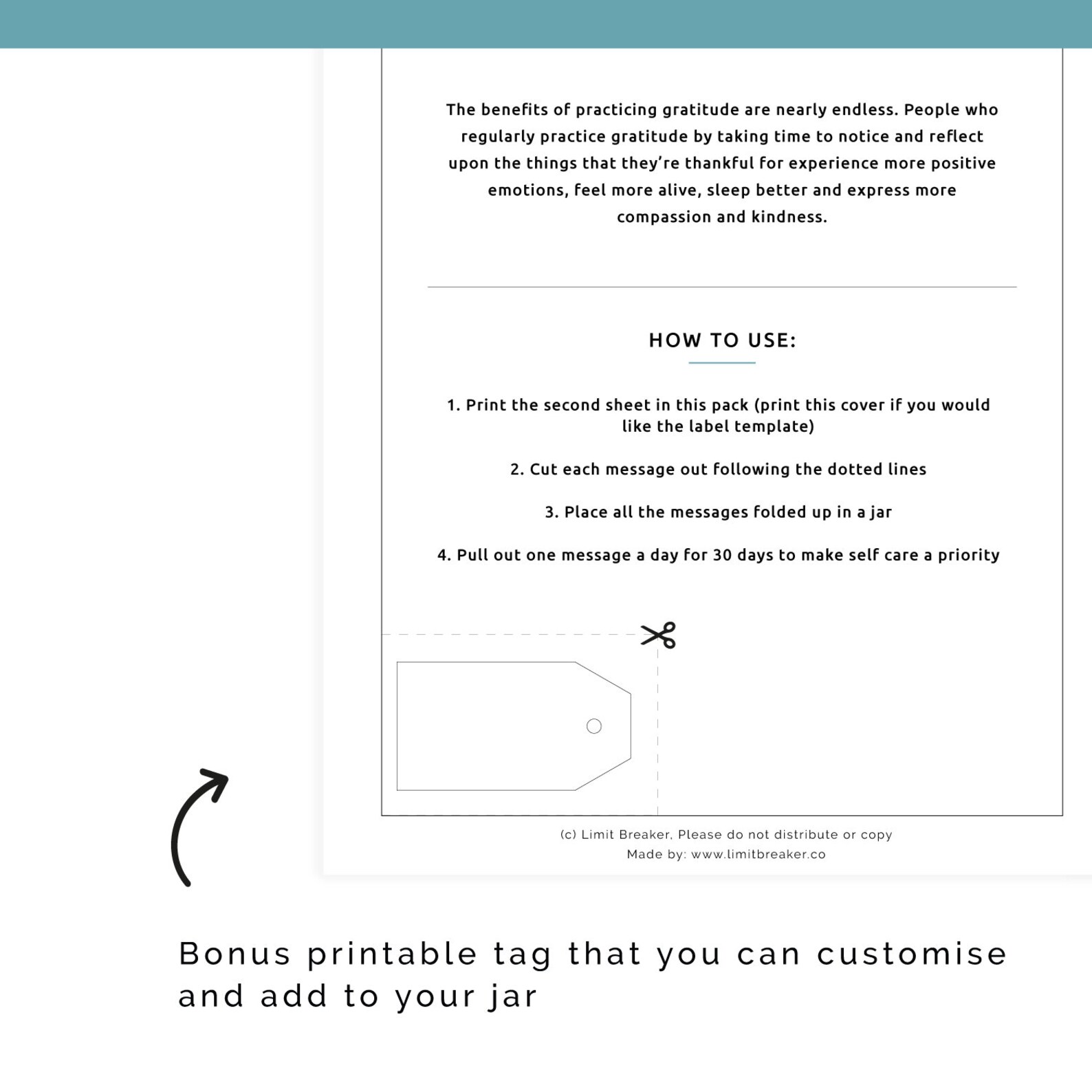 The benefits of practicing gratitude are nearly endless. People who regularly practice gratitude by taking time to notice and reflect upon the things that they're thankful for experience more positive emotions, feel more alive, sleep better and express more compassion and kindness.

HOW TO USE:

1. Print the second sheet in this pack (print this cover if you would like the label template)

2. Cut each message out following the dotted lines

3. Place all the messages folded up in a jar

4. Pull out one message a day for 30 days to make self care a priority

(c) Limit Breaker, Please do not distribute or copy
Made by: www.limitbreaker.co

Bonus printable tag that you can customise and add to your jar